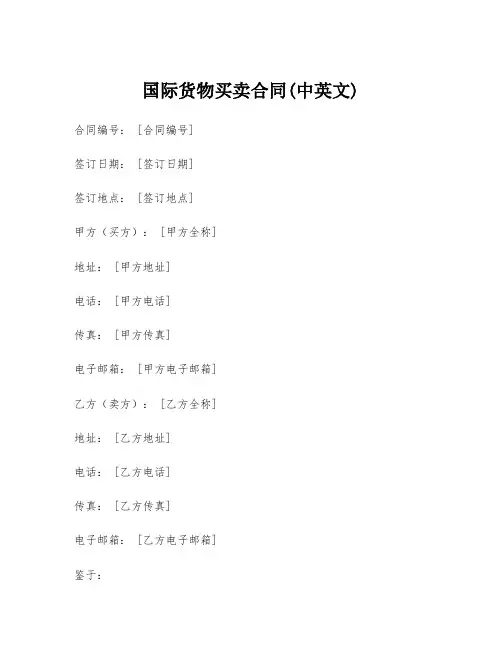 国际货物买卖合同(中英文)

合同编号：［合同编号］

签订日期：［签订日期］

签订地点：［签订地点］

甲方（买方）：［甲方全称］

地址：［甲方地址］

电话：［甲方电话］

传真：［甲方传真］

电子邮箱：［甲方电子邮箱］

乙方（卖方）：［乙方全称］

地址：［乙方地址］

电话：［乙方电话］

传真：［乙方传真］

电子邮箱：［乙方电子邮箱］

鉴于：